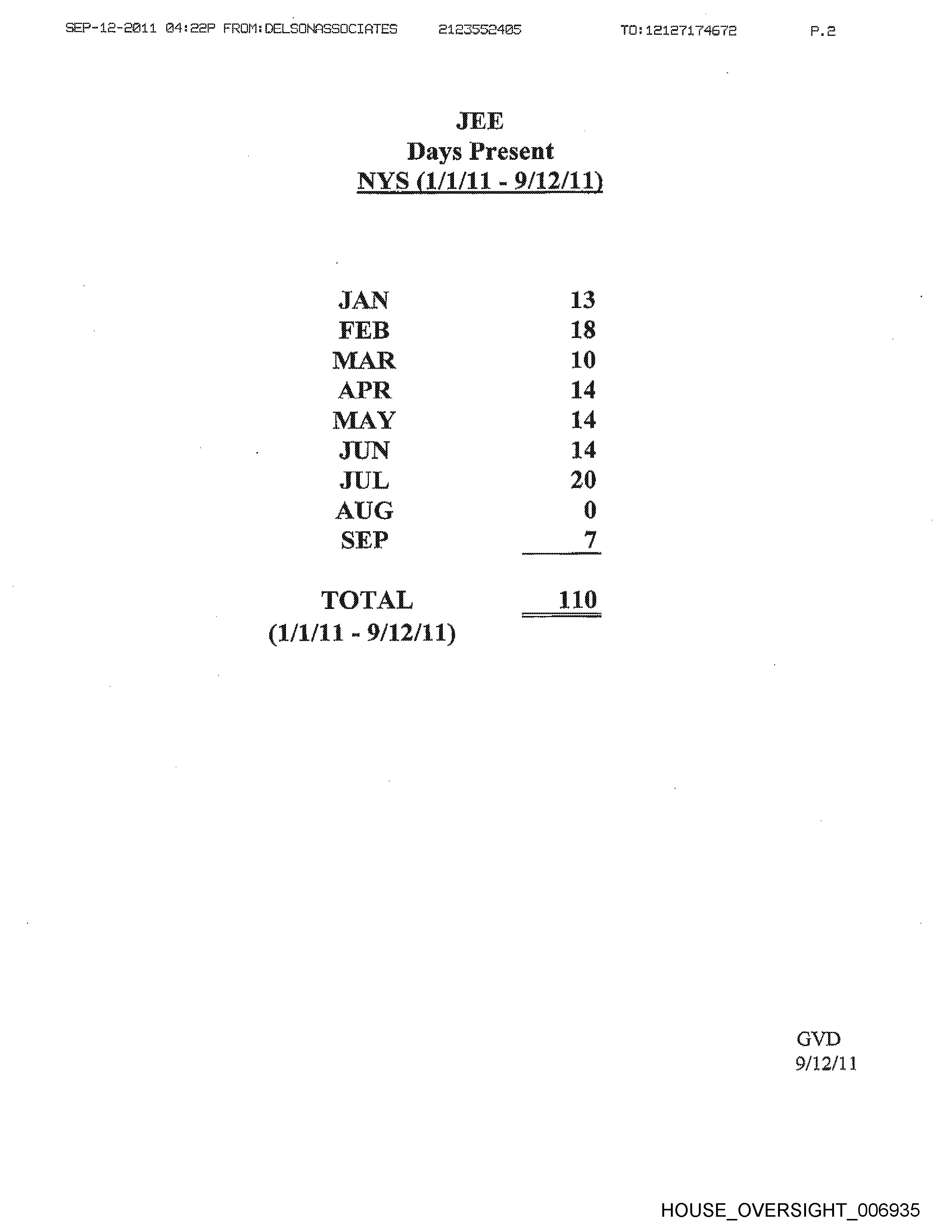 SEP-12-2011 04:22P FROM:DELSONASSOCIATES 2123552405 TO:12127174672 P.2

JEE
Days Present
NYS (1/1/11 - 9/12/11)

| | |
|---|---|
| JAN | 13 |
| FEB | 18 |
| MAR | 10 |
| APR | 14 |
| MAY | 14 |
| JUN | 14 |
| JUL | 20 |
| AUG | 0 |
| SEP | 7 |
| TOTAL (1/1/11 - 9/12/11) | 110 |

GVD
9/12/11

HOUSE_OVERSIGHT_006935